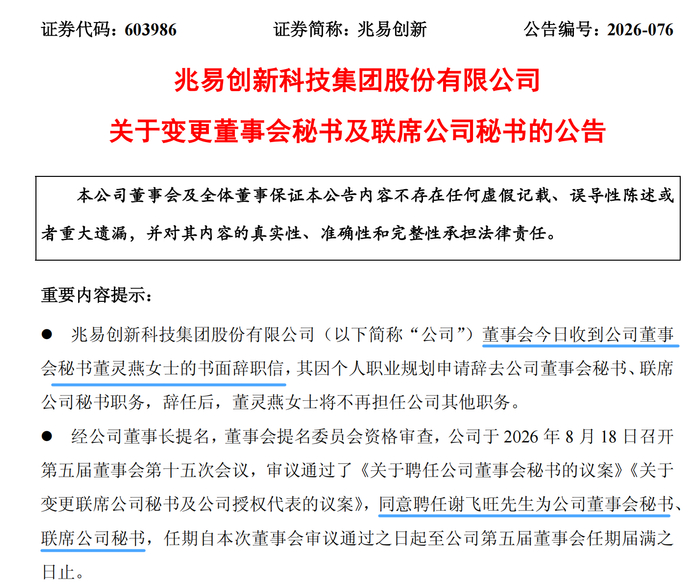 证券代码：603986　　　　证券简称：兆易创新　　　　公告编号：2026-076

兆易创新科技集团股份有限公司

关于变更董事会秘书及联席公司秘书的公告

本公司董事会及全体董事保证本公告内容不存在任何虚假记载、误导性陈述或者重大遗漏，并对其内容的真实性、准确性和完整性承担法律责任。

重要内容提示：

● 兆易创新科技集团股份有限公司（以下简称“公司”）董事会今日收到公司董事会秘书董灵燕女士的书面辞职信，其因个人职业规划申请辞去公司董事会秘书、联席公司秘书职务，辞任后，董灵燕女士将不再担任公司其他职务。

● 经公司董事长提名，董事会提名委员会资格审查，公司于 2026 年 8 月 18 日召开第五届董事会第十五次会议，审议通过了《关于聘任公司董事会秘书的议案》《关于变更联席公司秘书及公司授权代表的议案》，同意聘任谢飞旺先生为公司董事会秘书、联席公司秘书，任期自本次董事会审议通过之日起至公司第五届董事会任期届满之日止。